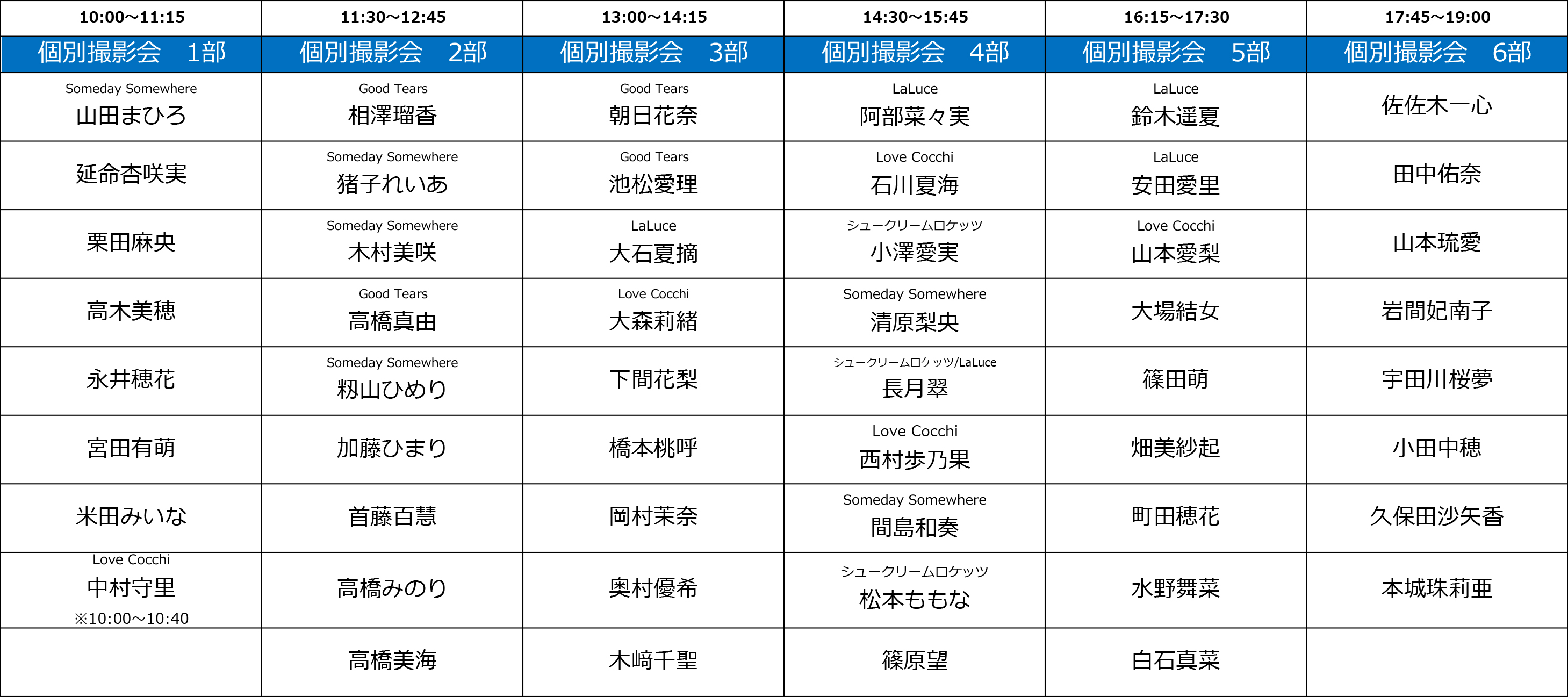 | 10:00～11:15 | 11:30～12:45 | 13:00～14:15 | 14:30～15:45 | 16:15～17:30 | 17:45～19:00 |
|---|---|---|---|---|---|
| 個別撮影会　1部 | 個別撮影会　2部 | 個別撮影会　3部 | 個別撮影会　4部 | 個別撮影会　5部 | 個別撮影会　6部 |
| Someday Somewhere 山田まひろ | Good Tears 相澤瑠香 | Good Tears 朝日花奈 | LaLuce 阿部菜々実 | LaLuce 鈴木遥夏 | 佐佐木一心 |
| 延命杏咲実 | Someday Somewhere 猪子れいあ | Good Tears 池松愛理 | Love Cocchi 石川夏海 | LaLuce 安田愛里 | 田中佑奈 |
| 栗田麻央 | Someday Somewhere 木村美咲 | LaLuce 大石夏摘 | シュークリームロケッツ 小澤愛実 | Love Cocchi 山本愛梨 | 山本琉愛 |
| 高木美穂 | Good Tears 高橋真由 | Love Cocchi 大森莉緒 | Someday Somewhere 清原梨央 | 大場結女 | 岩間妃南子 |
| 永井穂花 | Someday Somewhere 籾山ひめり | 下間花梨 | シュークリームロケッツ/LaLuce 長月翠 | 篠田萌 | 宇田川桜夢 |
| 宮田有萌 | 加藤ひまり | 橋本桃呼 | Love Cocchi 西村歩乃果 | 畑美紗起 | 小田中穂 |
| 米田みいな | 首藤百慧 | 岡村茉奈 | Someday Somewhere 間島和奏 | 町田穂花 | 久保田沙矢香 |
| Love Cocchi 中村守里 ※10:00～10:40 | 高橋みのり | 奥村優希 | シュークリームロケッツ 松本ももな | 水野舞菜 | 本城珠莉亜 |
|  | 高橋美海 | 木﨑千聖 | 篠原望 | 白石真菜 |  |